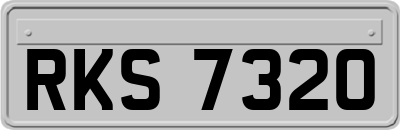 RKS 7320